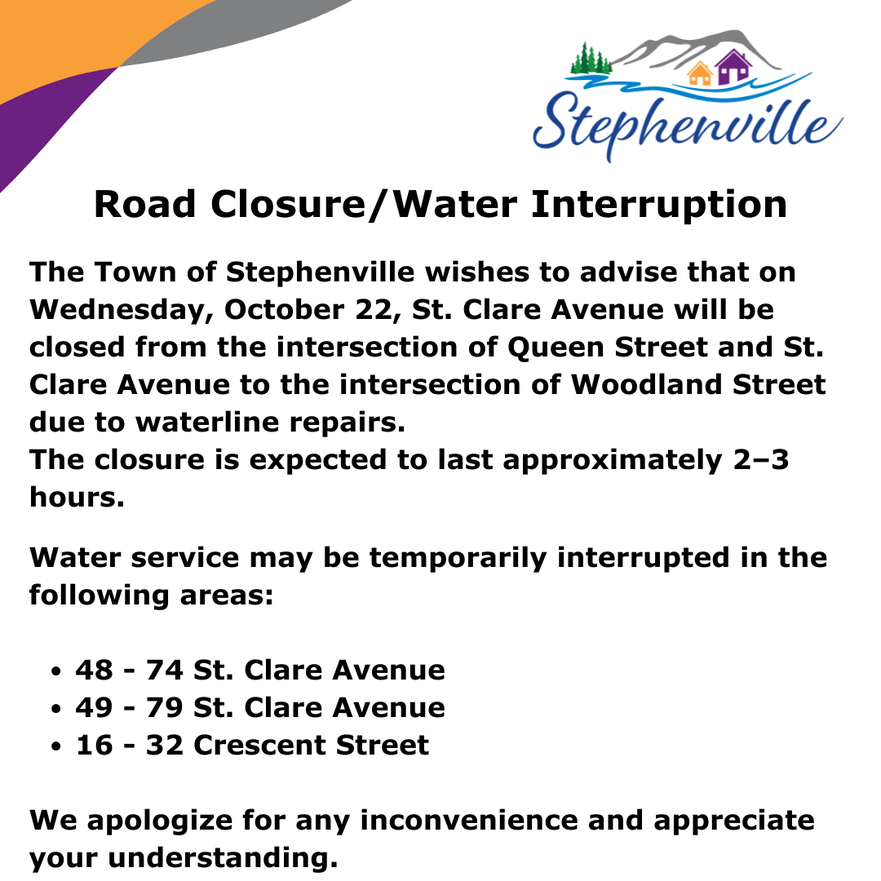 Stephenville

Road Closure/Water Interruption

The Town of Stephenville wishes to advise that on Wednesday, October 22, St. Clare Avenue will be closed from the intersection of Queen Street and St. Clare Avenue to the intersection of Woodland Street due to waterline repairs.
The closure is expected to last approximately 2–3 hours.

Water service may be temporarily interrupted in the following areas:

• 48 - 74 St. Clare Avenue
• 49 - 79 St. Clare Avenue
• 16 - 32 Crescent Street

We apologize for any inconvenience and appreciate your understanding.